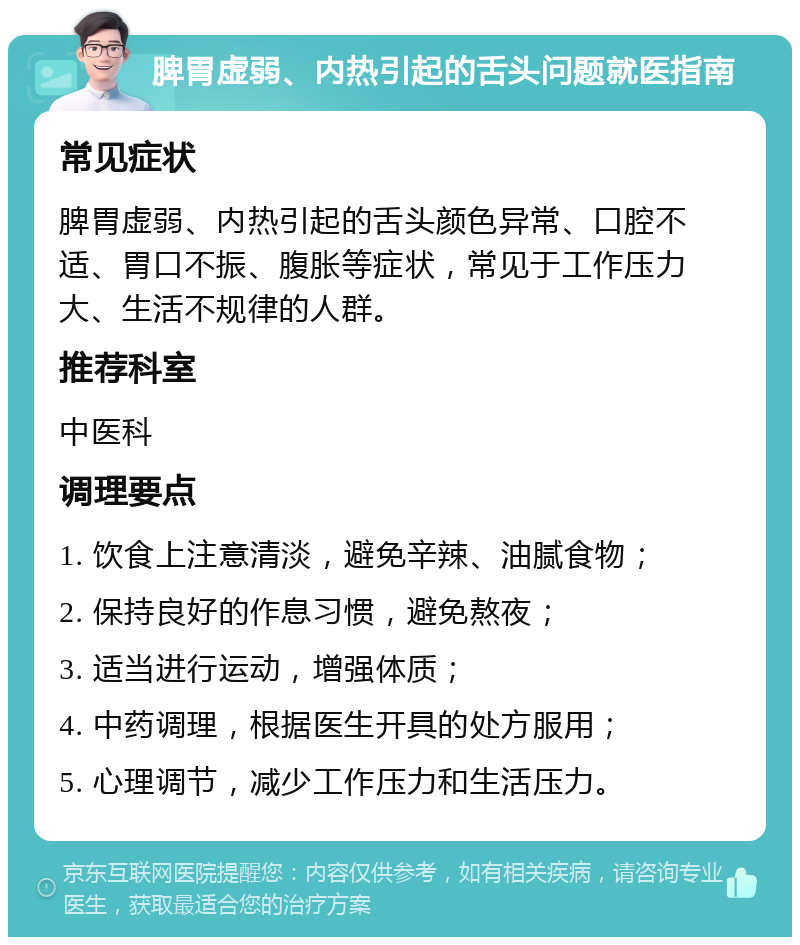 脾胃虚弱、内热引起的舌头问题就医指南

常见症状

脾胃虚弱、内热引起的舌头颜色异常、口腔不适、胃口不振、腹胀等症状，常见于工作压力大、生活不规律的人群。

推荐科室

中医科

调理要点

1. 饮食上注意清淡，避免辛辣、油腻食物；

2. 保持良好的作息习惯，避免熬夜；

3. 适当进行运动，增强体质；

4. 中药调理，根据医生开具的处方服用；

5. 心理调节，减少工作压力和生活压力。

京东互联网医院提醒您：内容仅供参考，如有相关疾病，请咨询专业医生，获取最适合您的治疗方案